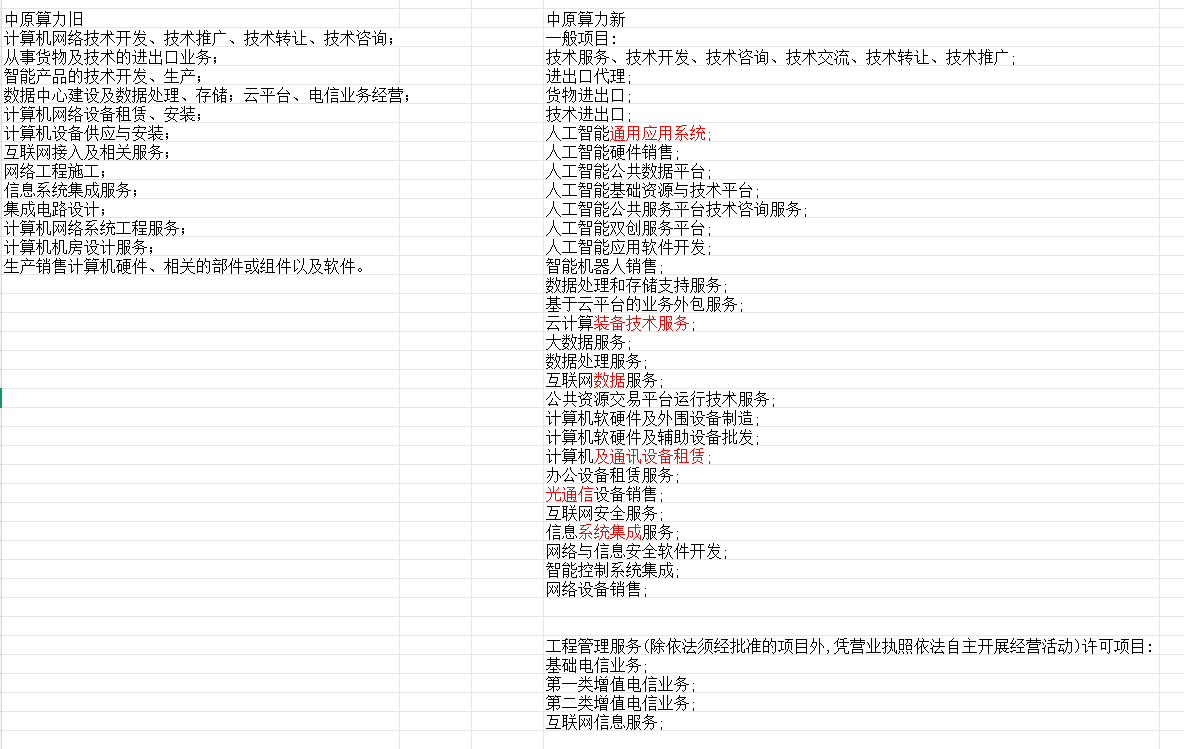 中原算力旧
计算机网络技术开发、技术推广、技术转让、技术咨询；
从事货物及技术的进出口业务；
智能产品的技术开发、生产；
数据中心建设及数据处理、存储；云平台、电信业务经营；
计算机网络设备租赁、安装；
计算机设备供应与安装；
互联网接入及相关服务；
网络工程施工；
信息系统集成服务；
集成电路设计；
计算机网络系统工程服务；
计算机机房设计服务；
生产销售计算机硬件、相关的部件或组件以及软件。

中原算力新
一般项目：
技术服务、技术开发、技术咨询、技术交流、技术转让、技术推广；
进出口代理；
货物进出口；
技术进出口；
人工智能通用应用系统；
人工智能硬件销售；
人工智能公共数据平台；
人工智能基础资源与技术平台；
人工智能公共服务平台技术咨询服务；
人工智能双创服务平台；
人工智能应用软件开发；
智能机器人销售；
数据处理和存储支持服务；
基于云平台的业务外包服务；
云计算装备技术服务；
大数据服务；
数据处理服务；
互联网数据服务；
公共资源交易平台运行技术服务；
计算机软硬件及外围设备制造；
计算机软硬件及辅助设备批发；
计算机及通讯设备租赁；
办公设备租赁服务；
光通信设备销售；
互联网安全服务；
信息系统集成服务；
网络与信息安全软件开发；
智能控制系统集成；
网络设备销售；

工程管理服务（除依法须经批准的项目外，凭营业执照依法自主开展经营活动）许可项目：
基础电信业务；
第一类增值电信业务；
第二类增值电信业务；
互联网信息服务；